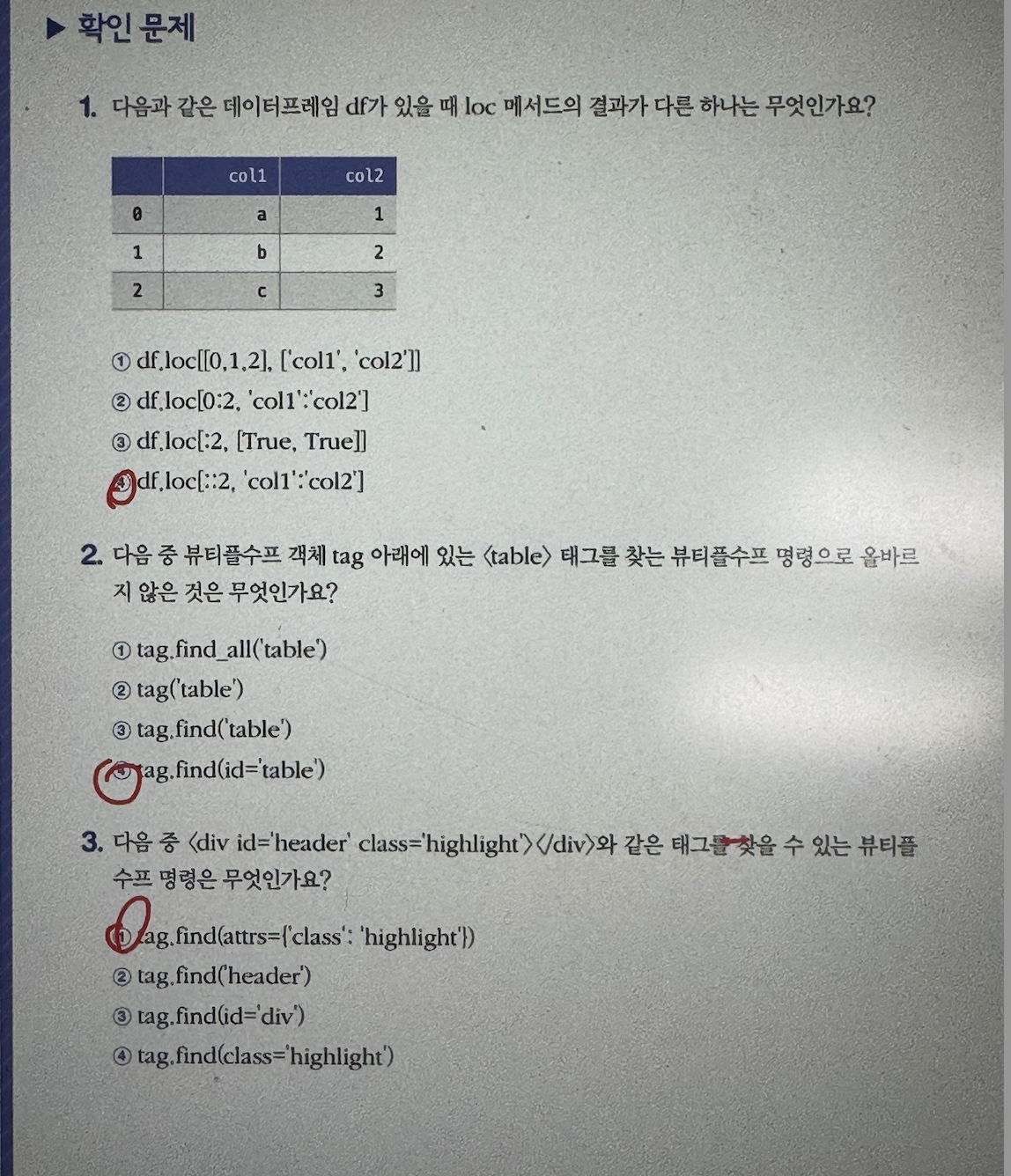 ▶ 확인 문제

1. 다음과 같은 데이터프레임 df가 있을 때 loc 메서드의 결과가 다른 하나는 무엇인가요?

|  | col1 | col2 |
|---|---|---|
| 0 | a | 1 |
| 1 | b | 2 |
| 2 | c | 3 |

① df.loc[[0,1,2], ['col1', 'col2']]
② df.loc[0:2, 'col1':'col2']
③ df.loc[:2, [True, True]]
④ df.loc[::2, 'col1':'col2']

2. 다음 중 뷰티플수프 객체 tag 아래에 있는 <table> 태그를 찾는 뷰티플수프 명령으로 올바르지 않은 것은 무엇인가요?

① tag.find_all('table')
② tag('table')
③ tag.find('table')
④ tag.find(id='table')

3. 다음 중 <div id='header' class='highlight'></div>와 같은 태그를 찾을 수 있는 뷰티플수프 명령은 무엇인가요?

① tag.find(attrs={'class': 'highlight'})
② tag.find('header')
③ tag.find(id='div')
④ tag.find(class='highlight')